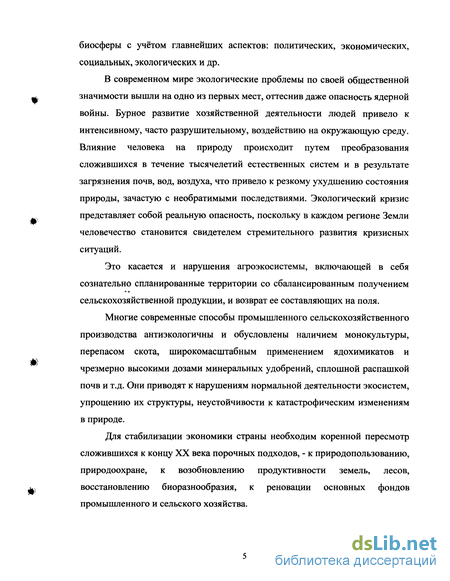 биосферы с учётом главнейших аспектов: политических, экономических, социальных, экологических и др.

В современном мире экологические проблемы по своей общественной значимости вышли на одно из первых мест, оттеснив даже опасность ядерной войны. Бурное развитие хозяйственной деятельности людей привело к интенсивному, часто разрушительному, воздействию на окружающую среду. Влияние человека на природу происходит путем преобразования сложившихся в течение тысячелетий естественных систем и в результате загрязнения почв, вод, воздуха, что привело к резкому ухудшению состояния природы, зачастую с необратимыми последствиями. Экологический кризис представляет собой реальную опасность, поскольку в каждом регионе Земли человечество становится свидетелем стремительного развития кризисных ситуаций.

Это касается и нарушения агроэкосистемы, включающей в себя сознательно спланированные территории со сбалансированным получением сельскохозяйственной продукции, и возврат ее составляющих на поля.

Многие современные способы промышленного сельскохозяйственного производства антиэкологичны и обусловлены наличием монокультуры, перепасом скота, широкомасштабным применением ядохимикатов и чрезмерно высокими дозами минеральных удобрений, сплошной распашкой почв и т.д. Они приводят к нарушениям нормальной деятельности экосистем, упрощению их структуры, неустойчивости к катастрофическим изменениям в природе.

Для стабилизации экономики страны необходим коренной пересмотр сложившихся к концу XX века порочных подходов, - к природопользованию, природоохране, к возобновлению продуктивности земель, лесов, восстановлению биоразнообразия, к реновации основных фондов промышленного и сельского хозяйства.

5

dsLib.net
библиотека диссертаций